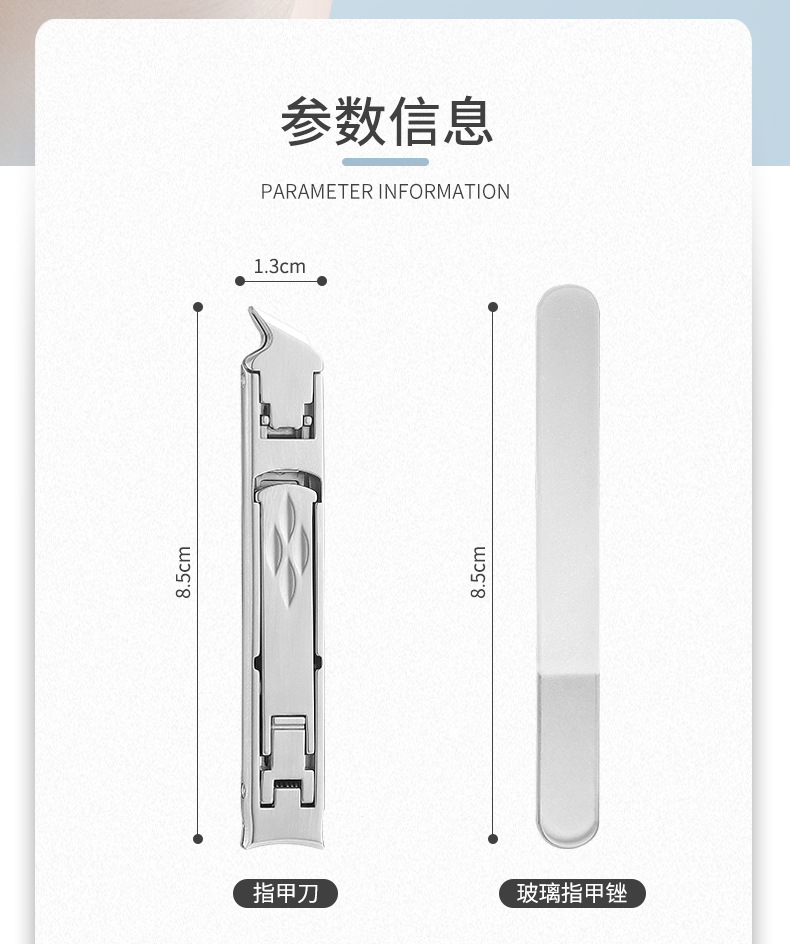 参数信息

PARAMETER INFORMATION

1.3cm

8.5cm

8.5cm

指甲刀

玻璃指甲锉